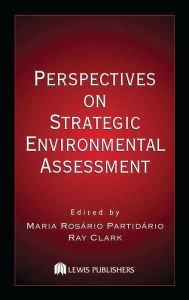 PERSPECTIVES ON STRATEGIC ENVIRONMENTAL ASSESSMENT

Edited by
MARIA ROSÁRIO PARTIDÁRIO
RAY CLARK

LEWIS PUBLISHERS